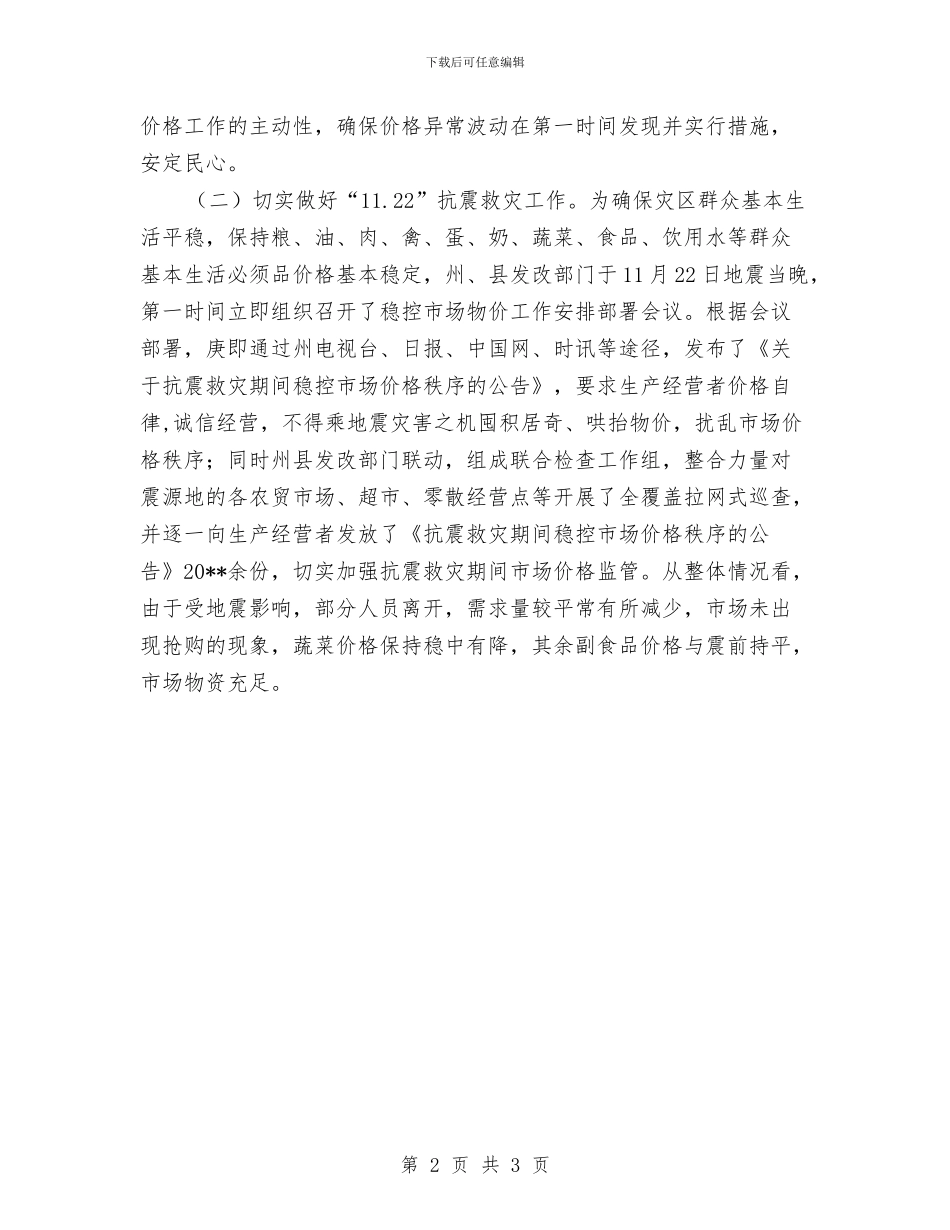 下载后可任意编辑

价格工作的主动性，确保价格异常波动在第一时间发现并实行措施，安定民心。

（二）切实做好“11.22”抗震救灾工作。为确保灾区群众基本生活平稳，保持粮、油、肉、禽、蛋、奶、蔬菜、食品、饮用水等群众基本生活必须品价格基本稳定，州、县发改部门于11月22日地震当晚，第一时间立即组织召开了稳控市场物价工作安排部署会议。根据会议部署，庚即通过州电视台、日报、中国网、时讯等途径，发布了《关于抗震救灾期间稳控市场价格秩序的公告》，要求生产经营者价格自律,诚信经营，不得乘地震灾害之机囤积居奇、哄抬物价，扰乱市场价格秩序；同时州县发改部门联动，组成联合检查工作组，整合力量对震源地的各农贸市场、超市、零散经营点等开展了全覆盖拉网式巡查，并逐一向生产经营者发放了《抗震救灾期间稳控市场价格秩序的公告》20**余份，切实加强抗震救灾期间市场价格监管。从整体情况看，由于受地震影响，部分人员离开，需求量较平常有所减少，市场未出现抢购的现象，蔬菜价格保持稳中有降，其余副食品价格与震前持平，市场物资充足。

第 2 页 共 3 页